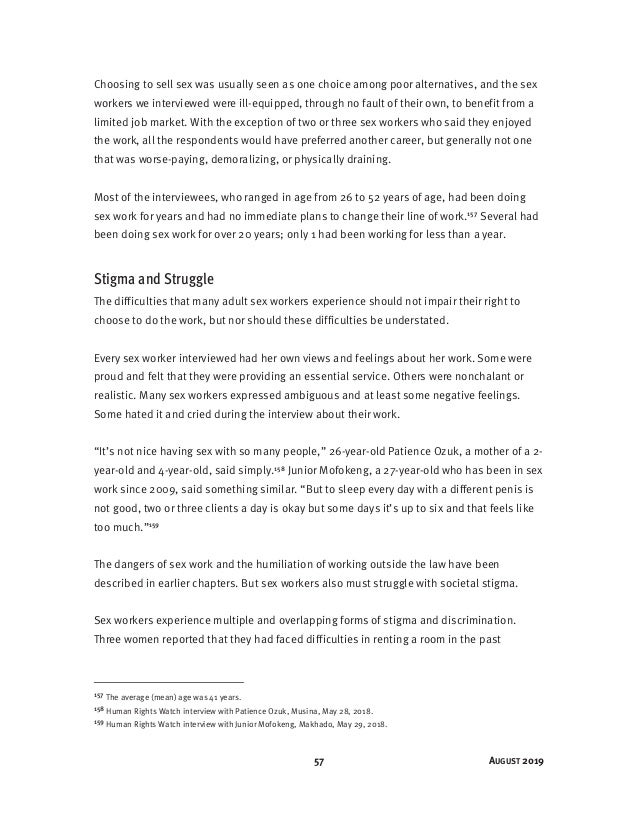 Choosing to sell sex was usually seen as one choice among poor alternatives, and the sex workers we interviewed were ill-equipped, through no fault of their own, to benefit from a limited job market. With the exception of two or three sex workers who said they enjoyed the work, all the respondents would have preferred another career, but generally not one that was worse-paying, demoralizing, or physically draining.

Most of the interviewees, who ranged in age from 26 to 52 years of age, had been doing sex work for years and had no immediate plans to change their line of work.$^{157}$ Several had been doing sex work for over 20 years; only 1 had been working for less than a year.

Stigma and Struggle

The difficulties that many adult sex workers experience should not impair their right to choose to do the work, but nor should these difficulties be understated.

Every sex worker interviewed had her own views and feelings about her work. Some were proud and felt that they were providing an essential service. Others were nonchalant or realistic. Many sex workers expressed ambiguous and at least some negative feelings. Some hated it and cried during the interview about their work.

"It's not nice having sex with so many people," 26-year-old Patience Ozuk, a mother of a 2-year-old and 4-year-old, said simply.$^{158}$ Junior Mofokeng, a 27-year-old who has been in sex work since 2009, said something similar. "But to sleep every day with a different penis is not good, two or three clients a day is okay but some days it's up to six and that feels like too much."$^{159}$

The dangers of sex work and the humiliation of working outside the law have been described in earlier chapters. But sex workers also must struggle with societal stigma.

Sex workers experience multiple and overlapping forms of stigma and discrimination. Three women reported that they had faced difficulties in renting a room in the past

$^{157}$ The average (mean) age was 41 years.
$^{158}$ Human Rights Watch interview with Patience Ozuk, Musina, May 28, 2018.
$^{159}$ Human Rights Watch interview with Junior Mofokeng, Makhado, May 29, 2018.

57

AUGUST 2019